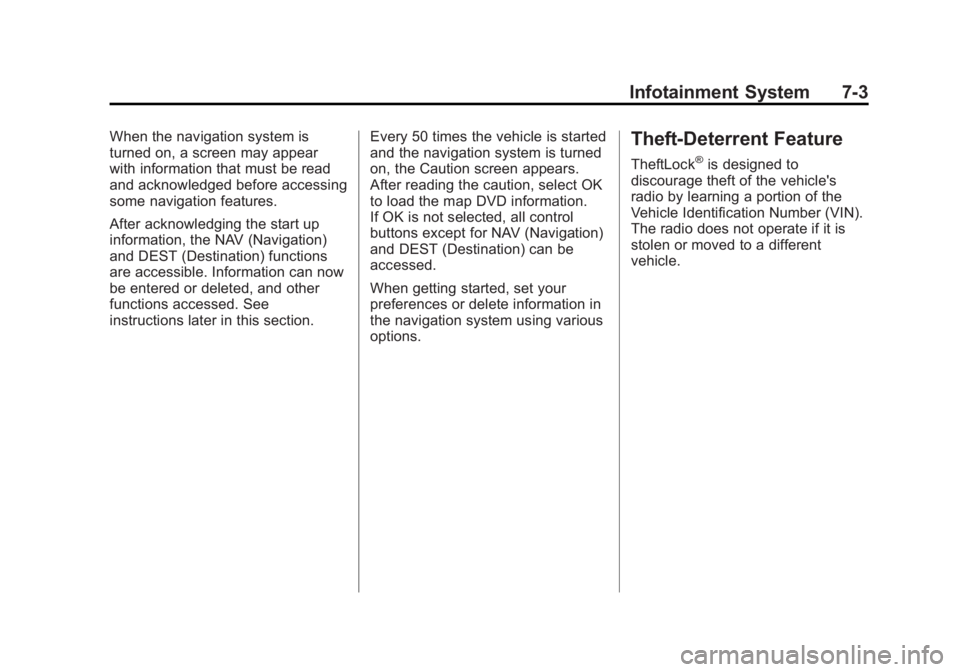 Infotainment System 7-3

When the navigation system is turned on, a screen may appear with information that must be read and acknowledged before accessing some navigation features.

After acknowledging the start up information, the NAV (Navigation) and DEST (Destination) functions are accessible. Information can now be entered or deleted, and other functions accessed. See instructions later in this section.

Every 50 times the vehicle is started and the navigation system is turned on, the Caution screen appears. After reading the caution, select OK to load the map DVD information. If OK is not selected, all control buttons except for NAV (Navigation) and DEST (Destination) can be accessed.

When getting started, set your preferences or delete information in the navigation system using various options.

Theft-Deterrent Feature

TheftLock® is designed to discourage theft of the vehicle's radio by learning a portion of the Vehicle Identification Number (VIN). The radio does not operate if it is stolen or moved to a different vehicle.

carmanualsonline.info